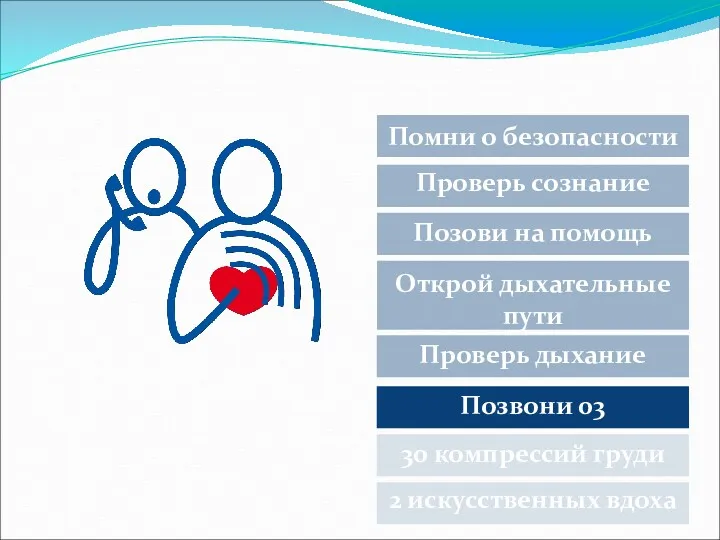 Помни о безопасности

Проверь сознание

Позови на помощь

Открой дыхательные пути

Проверь дыхание

Позвони 03

30 компрессий груди

2 искусственных вдоха